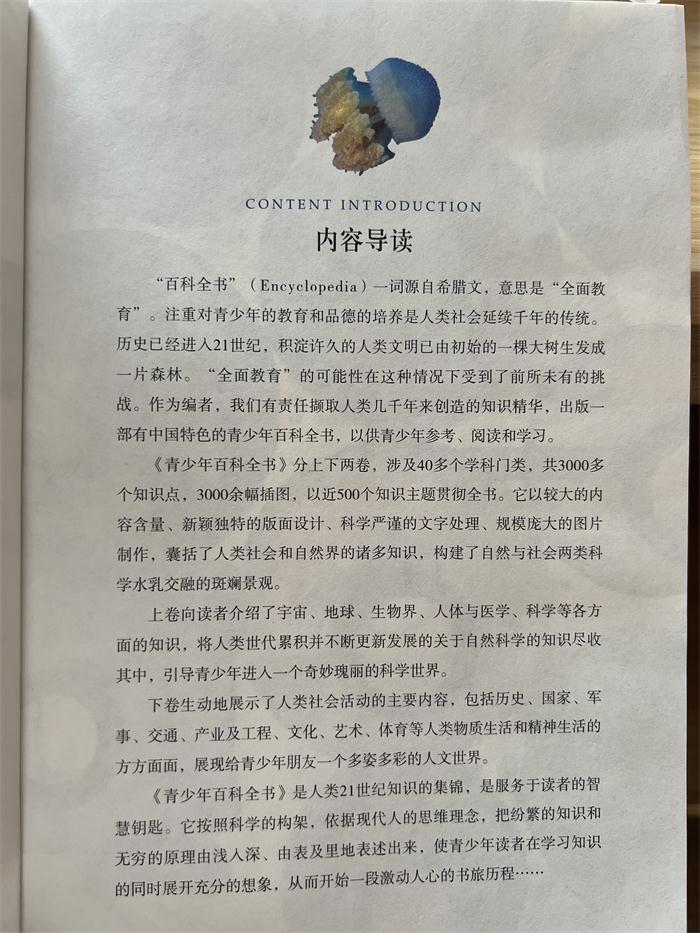 CONTENT INTRODUCTION

内容导读

“百科全书”（Encyclopedia）一词源自希腊文，意思是“全面教育”。注重对青少年的教育和品德的培养是人类社会延续千年的传统。历史已经进入21世纪，积淀许久的人类文明已由初始的一棵大树生发成一片森林。“全面教育”的可能性在这种情况下受到了前所未有的挑战。作为编者，我们有责任撷取人类几千年来创造的知识精华，出版一部有中国特色的青少年百科全书，以供青少年参考、阅读和学习。

《青少年百科全书》分上下两卷，涉及40多个学科门类，共3000多个知识点，3000余幅插图，以近500个知识主题贯彻全书。它以较大的内容含量、新颖独特的版面设计、科学严谨的文字处理、规模庞大的图片制作，囊括了人类社会和自然界的诸多知识，构建了自然与社会两类科学水乳交融的斑斓景观。

上卷向读者介绍了宇宙、地球、生物界、人体与医学、科学等各方面的知识，将人类世代累积并不断更新发展的关于自然科学的知识尽收其中，引导青少年进入一个奇妙瑰丽的科学世界。

下卷生动地展示了人类社会活动的主要内容，包括历史、国家、军事、交通、产业及工程、文化、艺术、体育等人类物质生活和精神生活的方方面面，展现给青少年朋友一个多姿多彩的人文世界。

《青少年百科全书》是人类21世纪知识的集锦，是服务于读者的智慧钥匙。它按照科学的构架，依据现代人的思维理念，把纷繁的知识和无穷的原理由浅入深、由表及里地表述出来，使青少年读者在学习知识的同时展开充分的想象，从而开始一段激动人心的书旅历程……